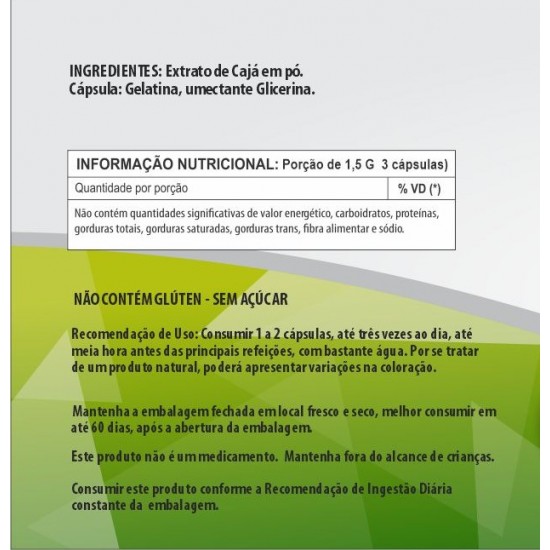 INGREDIENTES: Extrato de Cajá em pó.
Cápsula: Gelatina, umectante Glicerina.

| INFORMAÇÃO NUTRICIONAL: Porção de 1,5 G 3 cápsulas) | |
|---|---|
| Quantidade por porção | % VD (*) |
| Não contém quantidades significativas de valor energético, carboidratos, proteínas, gorduras totais, gorduras saturadas, gorduras trans, fibra alimentar e sódio. | |

NÃO CONTÉM GLÚTEN - SEM AÇÚCAR

Recomendação de Uso: Consumir 1 a 2 cápsulas, até três vezes ao dia, até meia hora antes das principais refeições, com bastante água. Por se tratar de um produto natural, poderá apresentar variações na coloração.

Mantenha a embalagem fechada em local fresco e seco, melhor consumir em até 60 dias, após a abertura da embalagem.

Este produto não é um medicamento. Mantenha fora do alcance de crianças.

Consumir este produto conforme a Recomendação de Ingestão Diária constante da embalagem.